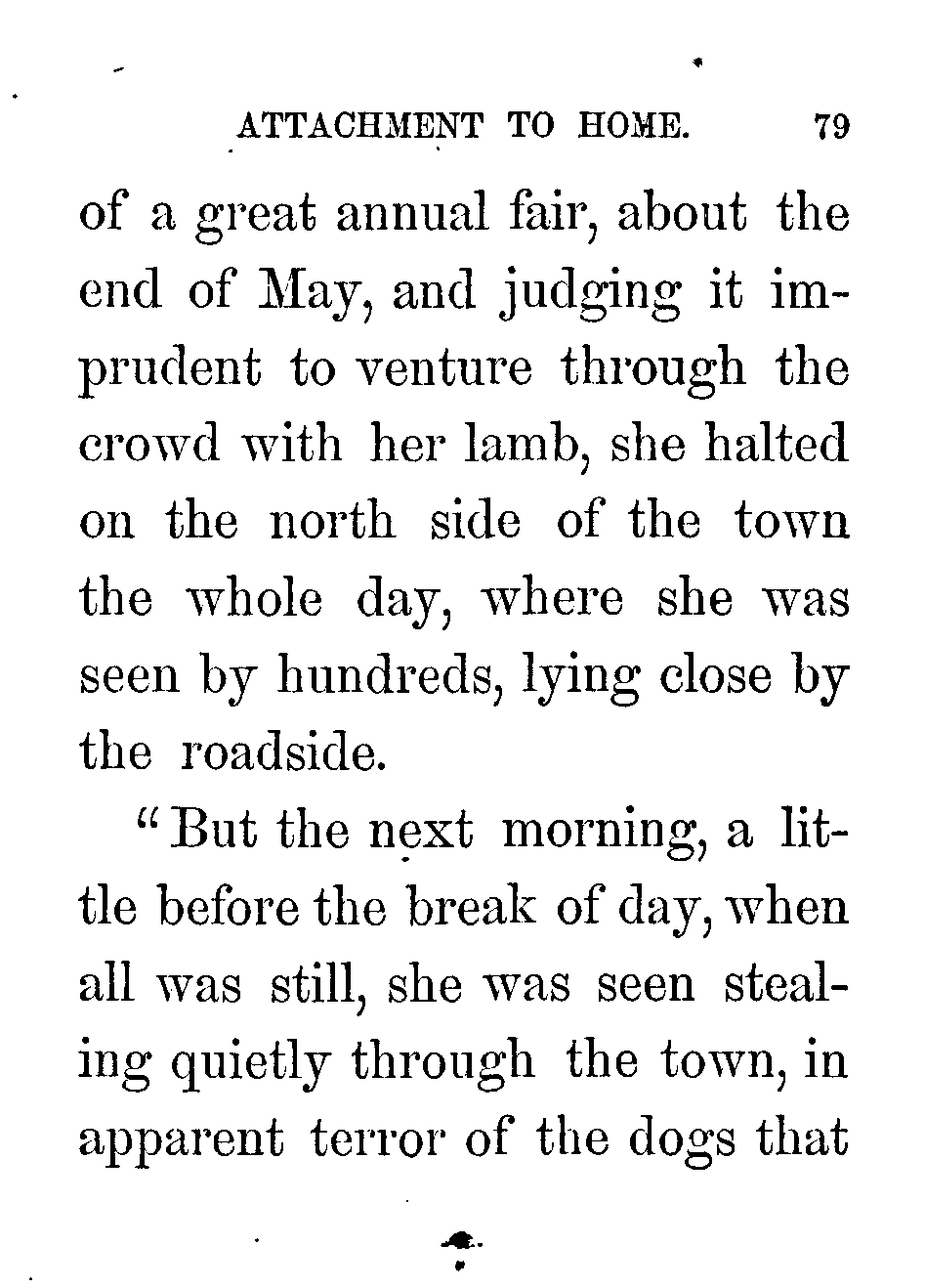 ATTACHMENT TO HOME. 79

of a great annual fair, about the end of May, and judging it imprudent to venture through the crowd with her lamb, she halted on the north side of the town the whole day, where she was seen by hundreds, lying close by the roadside.

"But the next morning, a little before the break of day, when all was still, she was seen stealing quietly through the town, in apparent terror of the dogs that